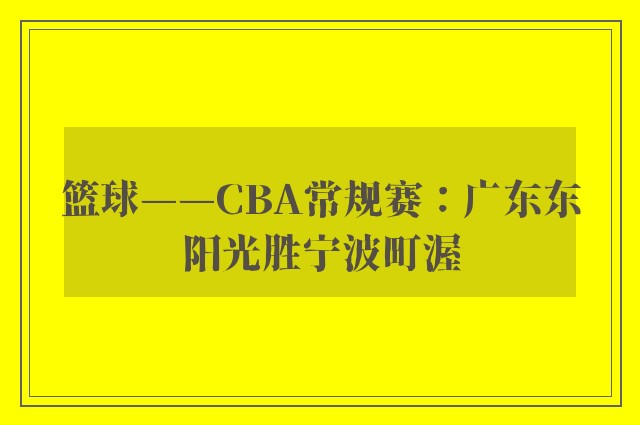 篮球——CBA常规赛：广东东阳光胜宁波町渥